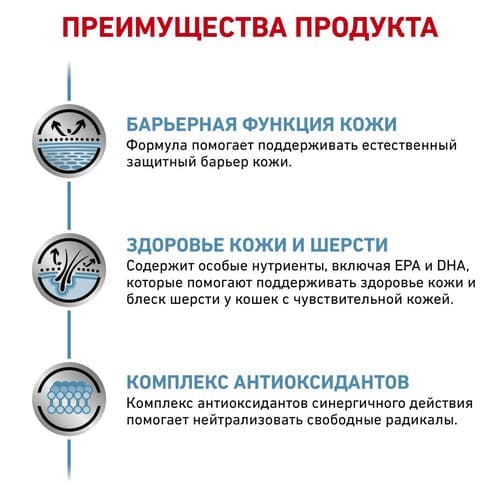 ПРЕИМУЩЕСТВА ПРОДУКТА

БАРЬЕРНАЯ ФУНКЦИЯ КОЖИ
Формула помогает поддерживать естественный защитный барьер кожи.

ЗДОРОВЬЕ КОЖИ И ШЕРСТИ
Содержит особые нутриенты, включая EPA и DHA, которые помогают поддерживать здоровье кожи и блеск шерсти у кошек с чувствительной кожей.

КОМПЛЕКС АНТИОКСИДАНТОВ
Комплекс антиоксидантов синергичного действия помогает нейтрализовать свободные радикалы.